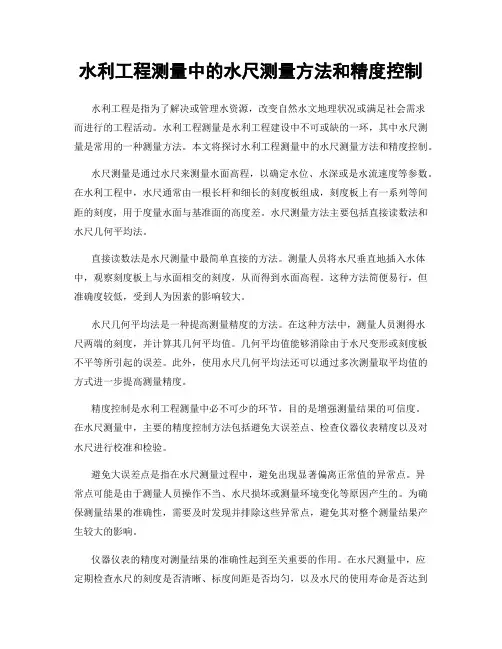 水利工程测量中的水尺测量方法和精度控制

水利工程是指为了解决或管理水资源，改变自然水文地理状况或满足社会需求而进行的工程活动。水利工程测量是水利工程建设中不可或缺的一环，其中水尺测量是常用的一种测量方法。本文将探讨水利工程测量中的水尺测量方法和精度控制。

水尺测量是通过水尺来测量水面高程，以确定水位、水深或是水流速度等参数。在水利工程中，水尺通常由一根长杆和细长的刻度板组成，刻度板上有一系列等间距的刻度，用于度量水面与基准面的高度差。水尺测量方法主要包括直接读数法和水尺几何平均法。

直接读数法是水尺测量中最简单直接的方法。测量人员将水尺垂直地插入水体中，观察刻度板上与水面相交的刻度，从而得到水面高程。这种方法简便易行，但准确度较低，受到人为因素的影响较大。

水尺几何平均法是一种提高测量精度的方法。在这种方法中，测量人员测得水尺两端的刻度，并计算其几何平均值。几何平均值能够消除由于水尺变形或刻度板不平等所引起的误差。此外，使用水尺几何平均法还可以通过多次测量取平均值的方式进一步提高测量精度。

精度控制是水利工程测量中必不可少的环节，目的是增强测量结果的可信度。在水尺测量中，主要的精度控制方法包括避免大误差点、检查仪器仪表精度以及对水尺进行校准和检验。

避免大误差点是指在水尺测量过程中，避免出现显著偏离正常值的异常点。异常点可能是由于测量人员操作不当、水尺损坏或测量环境变化等原因产生的。为确保测量结果的准确性，需要及时发现并排除这些异常点，避免其对整个测量结果产生较大的影响。

仪器仪表的精度对测量结果的准确性起到至关重要的作用。在水尺测量中，应定期检查水尺的刻度是否清晰、标度间距是否均匀，以及水尺的使用寿命是否达到